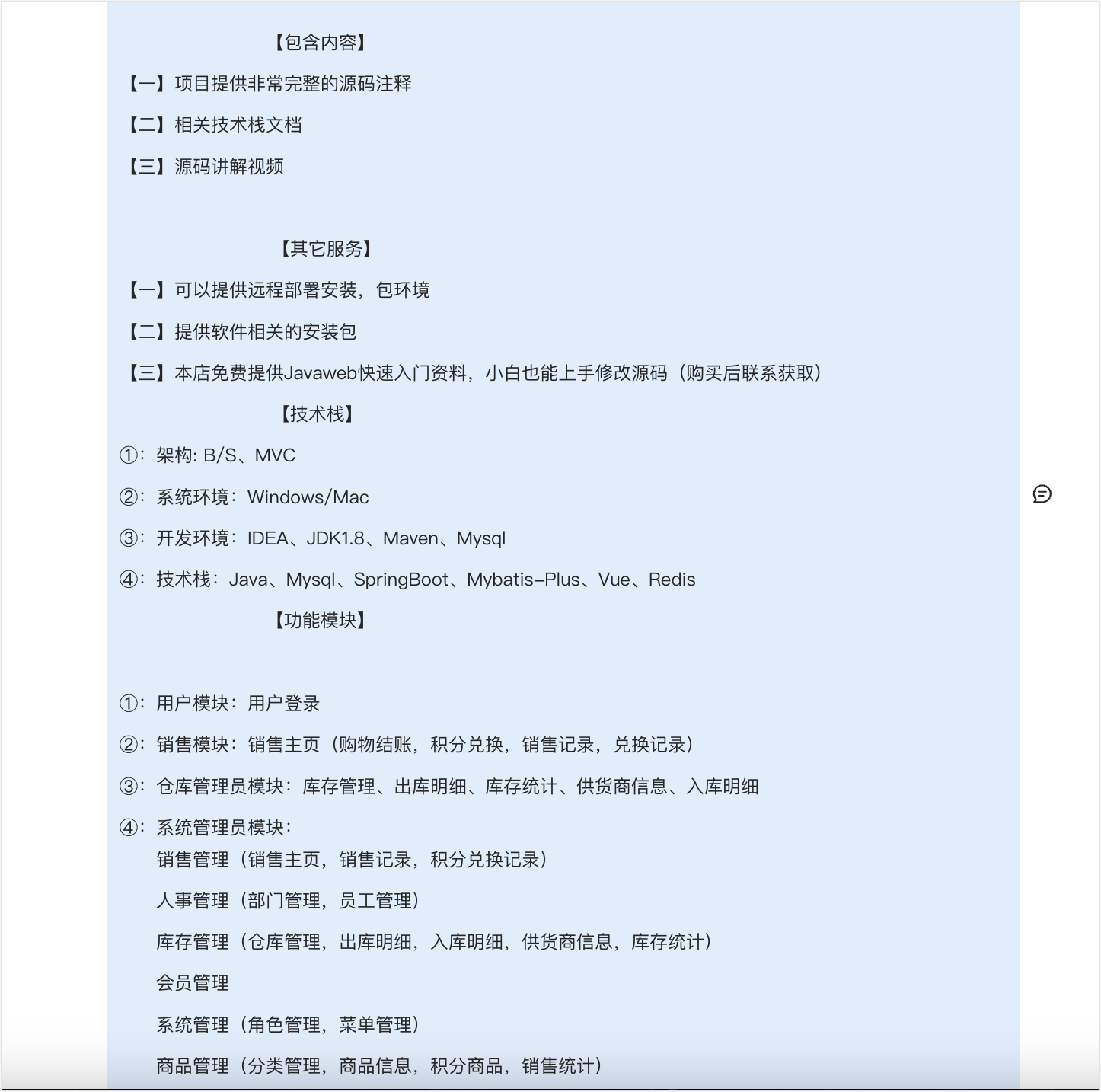 【包含内容】

【一】项目提供非常完整的源码注释

【二】相关技术栈文档

【三】源码讲解视频

【其它服务】

【一】可以提供远程部署安装，包环境

【二】提供软件相关的安装包

【三】本店免费提供Javaweb快速入门资料，小白也能上手修改源码（购买后联系获取）

【技术栈】

①：架构: B/S、MVC

②：系统环境：Windows/Mac

③：开发环境：IDEA、JDK1.8、Maven、Mysql

④：技术栈：Java、Mysql、SpringBoot、Mybatis-Plus、Vue、Redis

【功能模块】

①：用户模块：用户登录

②：销售模块：销售主页（购物结账，积分兑换，销售记录，兑换记录）

③：仓库管理员模块：库存管理、出库明细、库存统计、供货商信息、入库明细

④：系统管理员模块：
销售管理（销售主页，销售记录，积分兑换记录）

人事管理（部门管理，员工管理）

库存管理（仓库管理，出库明细，入库明细，供货商信息，库存统计）

会员管理

系统管理（角色管理，菜单管理）

商品管理（分类管理，商品信息，积分商品，销售统计）